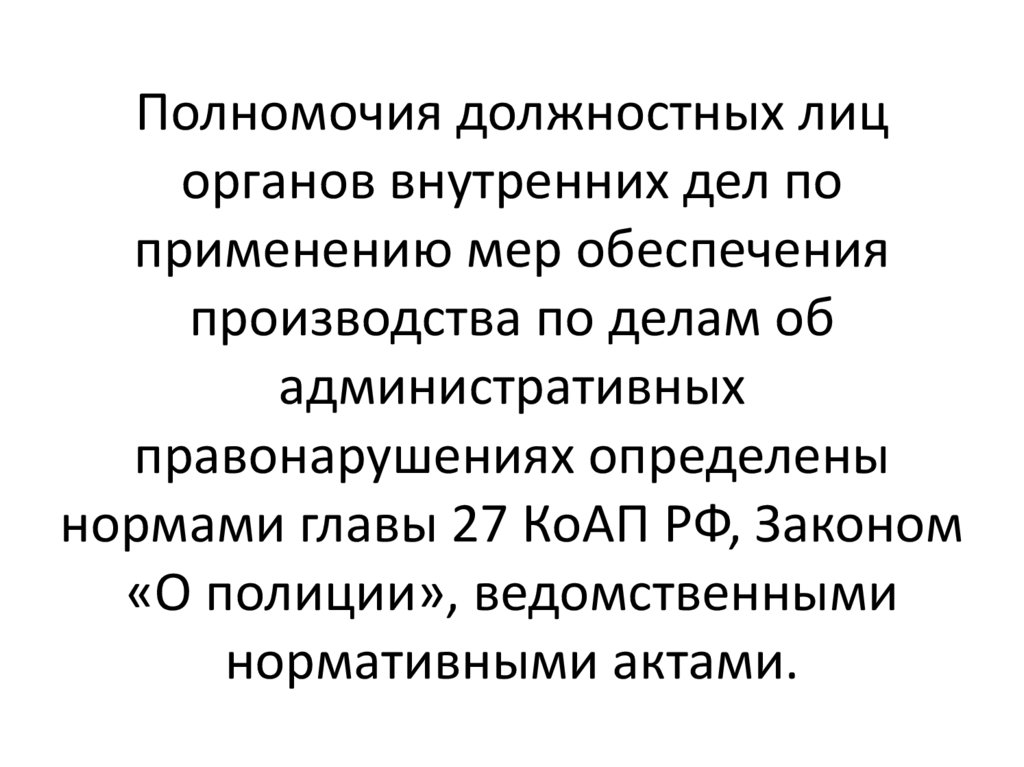 Полномочия должностных лиц органов внутренних дел по применению мер обеспечения производства по делам об административных правонарушениях определены нормами главы 27 КоАП РФ, Законом «О полиции», ведомственными нормативными актами.